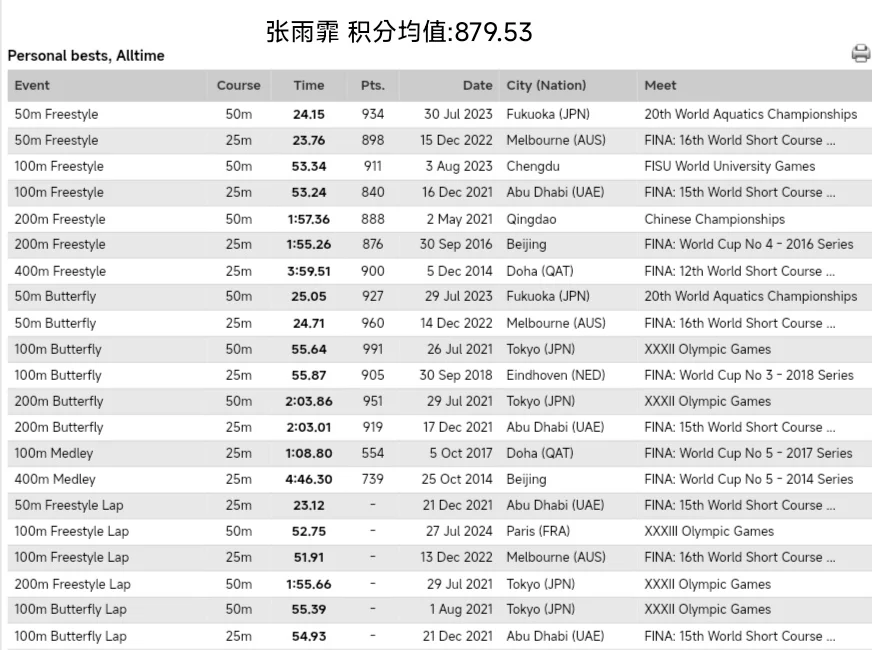 张雨霏 积分均值:879.53

Personal bests, Alltime

| Event | Course | Time | Pts. | Date | City (Nation) | Meet |
|---|---|---|---|---|---|---|
| 50m Freestyle | 50m | 24.15 | 934 | 30 Jul 2023 | Fukuoka (JPN) | 20th World Aquatics Championships |
| 50m Freestyle | 25m | 23.76 | 898 | 15 Dec 2022 | Melbourne (AUS) | FINA: 16th World Short Course ... |
| 100m Freestyle | 50m | 53.34 | 911 | 3 Aug 2023 | Chengdu | FISU World University Games |
| 100m Freestyle | 25m | 53.24 | 840 | 16 Dec 2021 | Abu Dhabi (UAE) | FINA: 15th World Short Course ... |
| 200m Freestyle | 50m | 1:57.36 | 888 | 2 May 2021 | Qingdao | Chinese Championships |
| 200m Freestyle | 25m | 1:55.26 | 876 | 30 Sep 2016 | Beijing | FINA: World Cup No 4 - 2016 Series |
| 400m Freestyle | 25m | 3:59.51 | 900 | 5 Dec 2014 | Doha (QAT) | FINA: 12th World Short Course ... |
| 50m Butterfly | 50m | 25.05 | 927 | 29 Jul 2023 | Fukuoka (JPN) | 20th World Aquatics Championships |
| 50m Butterfly | 25m | 24.71 | 960 | 14 Dec 2022 | Melbourne (AUS) | FINA: 16th World Short Course ... |
| 100m Butterfly | 50m | 55.64 | 991 | 26 Jul 2021 | Tokyo (JPN) | XXXII Olympic Games |
| 100m Butterfly | 25m | 55.87 | 905 | 30 Sep 2018 | Eindhoven (NED) | FINA: World Cup No 3 - 2018 Series |
| 200m Butterfly | 50m | 2:03.86 | 951 | 29 Jul 2021 | Tokyo (JPN) | XXXII Olympic Games |
| 200m Butterfly | 25m | 2:03.01 | 919 | 17 Dec 2021 | Abu Dhabi (UAE) | FINA: 15th World Short Course ... |
| 100m Medley | 25m | 1:08.80 | 554 | 5 Oct 2017 | Doha (QAT) | FINA: World Cup No 5 - 2017 Series |
| 400m Medley | 25m | 4:46.30 | 739 | 25 Oct 2014 | Beijing | FINA: World Cup No 5 - 2014 Series |
| 50m Freestyle Lap | 25m | 23.12 | - | 21 Dec 2021 | Abu Dhabi (UAE) | FINA: 15th World Short Course ... |
| 100m Freestyle Lap | 50m | 52.75 | - | 27 Jul 2024 | Paris (FRA) | XXXIII Olympic Games |
| 100m Freestyle Lap | 25m | 51.91 | - | 13 Dec 2022 | Melbourne (AUS) | FINA: 16th World Short Course ... |
| 200m Freestyle Lap | 50m | 1:55.66 | - | 29 Jul 2021 | Tokyo (JPN) | XXXII Olympic Games |
| 100m Butterfly Lap | 50m | 55.39 | - | 1 Aug 2021 | Tokyo (JPN) | XXXII Olympic Games |
| 100m Butterfly Lap | 25m | 54.93 | - | 21 Dec 2021 | Abu Dhabi (UAE) | FINA: 15th World Short Course ... |